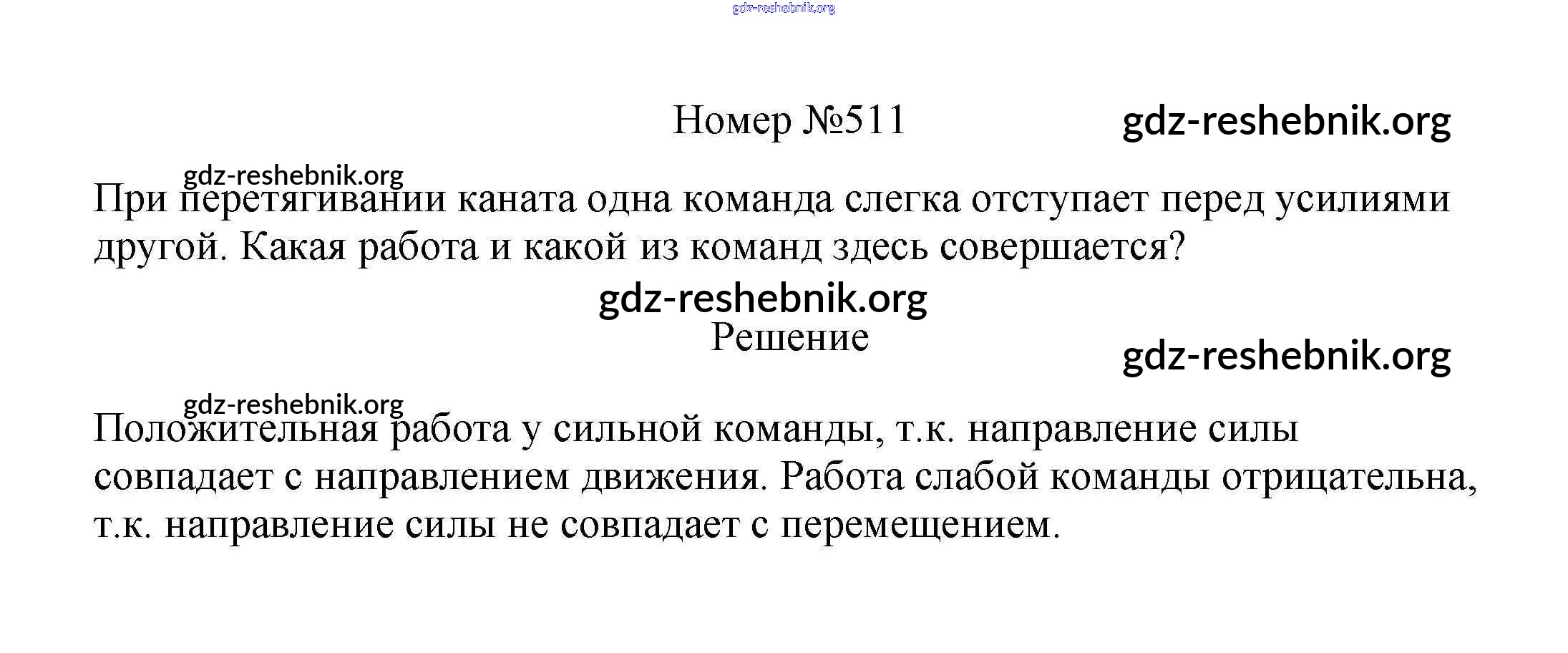 gdz-reshebnik.org

Номер №511 gdz-reshebnik.org

gdz-reshebnik.org
При перетягивании каната одна команда слегка отступает перед усилиями другой. Какая работа и какой из команд здесь совершается?

gdz-reshebnik.org
Решение
gdz-reshebnik.org

gdz-reshebnik.org
Положительная работа у сильной команды, т.к. направление силы совпадает с направлением движения. Работа слабой команды отрицательна, т.к. направление силы не совпадает с перемещением.